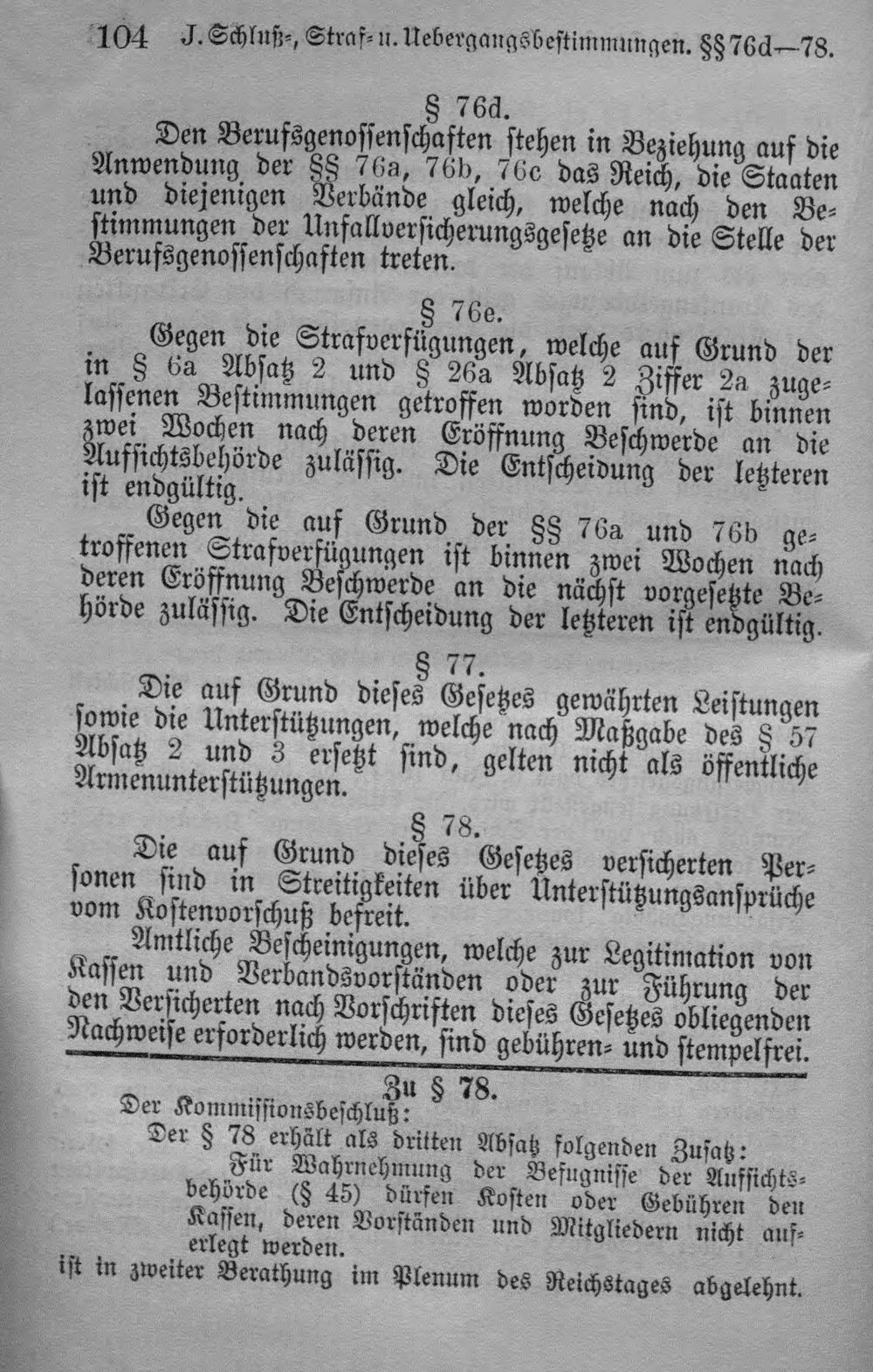 104 J. Schluß-, Straf- u. Uebergangsbestimmungen. §§ 76d—78.

§ 76d.

Den Berufsgenossenschaften stehen in Beziehung auf die Anwendung der §§ 76a, 76b, 76c das Reich, die Staaten und diejenigen Verbände gleich, welche nach den Bestimmungen der Unfallversicherungsgesetze an die Stelle der Berufsgenossenschaften treten.

§ 76e.

Gegen die Strafverfügungen, welche auf Grund der in § 6a Absatz 2 und § 26a Absatz 2 Ziffer 2a zugelassenen Bestimmungen getroffen worden sind, ist binnen zwei Wochen nach deren Eröffnung Beschwerde an die Aufsichtsbehörde zulässig. Die Entscheidung der letzteren ist endgültig.

Gegen die auf Grund der §§ 76a und 76b getroffenen Strafverfügungen ist binnen zwei Wochen nach deren Eröffnung Beschwerde an die nächst vorgesetzte Behörde zulässig. Die Entscheidung der letzteren ist endgültig.

§ 77.

Die auf Grund dieses Gesetzes gewährten Leistungen sowie die Unterstützungen, welche nach Maßgabe des § 57 Absatz 2 und 3 ersetzt sind, gelten nicht als öffentliche Armenunterstützungen.

§ 78.

Die auf Grund dieses Gesetzes versicherten Personen sind in Streitigkeiten über Unterstützungsansprüche vom Kostenvorschuß befreit.

Amtliche Bescheinigungen, welche zur Legitimation von Kassen und Verbandsvorständen oder zur Führung der den Versicherten nach Vorschriften dieses Gesetzes obliegenden Nachweise erforderlich werden, sind gebühren- und stempelfrei.

Zu § 78.

Der Kommissionsbeschluß:

Der § 78 erhält als dritten Absatz folgenden Zusatz:

Für Wahrnehmung der Befugnisse der Aufsichtsbehörde (§ 45) dürfen Kosten oder Gebühren den Kassen, deren Vorständen und Mitgliedern nicht auferlegt werden.

ist in zweiter Berathung im Plenum des Reichstages abgelehnt.